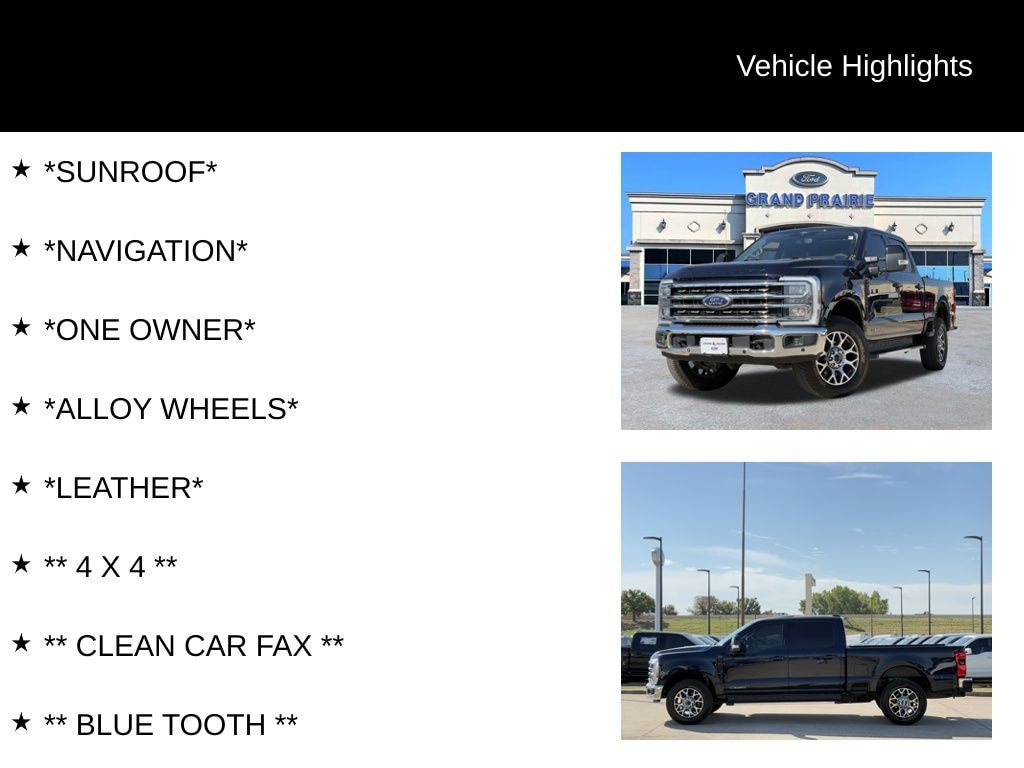 Vehicle Highlights

★ *SUNROOF*

★ *NAVIGATION*

★ *ONE OWNER*

★ *ALLOY WHEELS*

★ *LEATHER*

★ ** 4 X 4 **

★ ** CLEAN CAR FAX **

★ ** BLUE TOOTH **

Ford
GRAND PRAIRIE